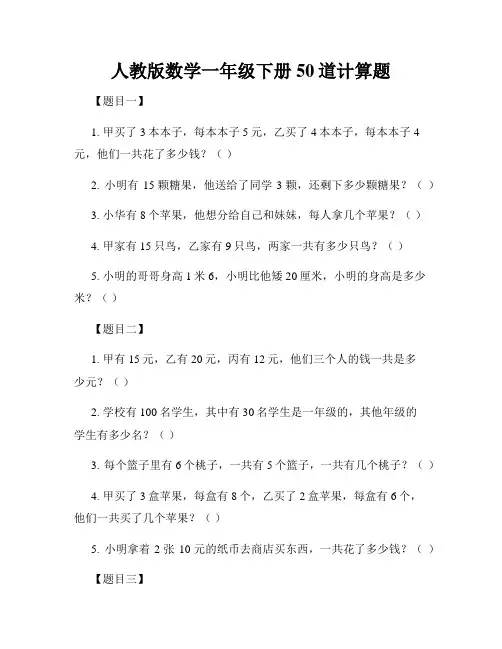 人教版数学一年级下册 50 道计算题

【题目一】

1. 甲买了 3 本本子，每本本子 5 元，乙买了 4 本本子，每本本子 4 元，他们一共花了多少钱？（ ）

2. 小明有 15 颗糖果，他送给了同学 3 颗，还剩下多少颗糖果？（ ）

3. 小华有 8 个苹果，他想分给自己和妹妹，每人拿几个苹果？（ ）

4. 甲家有 15 只鸟，乙家有 9 只鸟，两家一共有多少只鸟？（ ）

5. 小明的哥哥身高 1 米 6，小明比他矮 20 厘米，小明的身高是多少米？（ ）

【题目二】

1. 甲有 15 元，乙有 20 元，丙有 12 元，他们三个人的钱一共是多少元？（ ）

2. 学校有 100 名学生，其中有 30 名学生是一年级的，其他年级的学生有多少名？（ ）

3. 每个篮子里有 6 个桃子，一共有 5 个篮子，一共有几个桃子？（ ）

4. 甲买了 3 盒苹果，每盒有 8 个，乙买了 2 盒苹果，每盒有 6 个，他们一共买了几个苹果？（ ）

5. 小明拿着 2 张 10 元的纸币去商店买东西，一共花了多少钱？（ ）

【题目三】